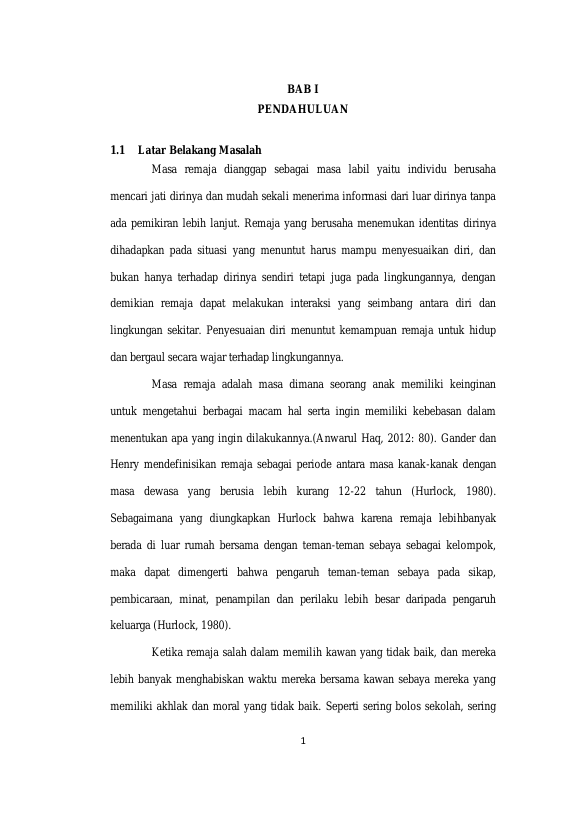 BAB I
PENDAHULUAN

1.1 Latar Belakang Masalah

Masa remaja dianggap sebagai masa labil yaitu individu berusaha mencari jati dirinya dan mudah sekali menerima informasi dari luar dirinya tanpa ada pemikiran lebih lanjut. Remaja yang berusaha menemukan identitas dirinya dihadapkan pada situasi yang menuntut harus mampu menyesuaikan diri, dan bukan hanya terhadap dirinya sendiri tetapi juga pada lingkungannya, dengan demikian remaja dapat melakukan interaksi yang seimbang antara diri dan lingkungan sekitar. Penyesuaian diri menuntut kemampuan remaja untuk hidup dan bergaul secara wajar terhadap lingkungannya.

Masa remaja adalah masa dimana seorang anak memiliki keinginan untuk mengetahui berbagai macam hal serta ingin memiliki kebebasan dalam menentukan apa yang ingin dilakukannya.(Anwarul Haq, 2012: 80). Gander dan Henry mendefinisikan remaja sebagai periode antara masa kanak-kanak dengan masa dewasa yang berusia lebih kurang 12-22 tahun (Hurlock, 1980). Sebagaimana yang diungkapkan Hurlock bahwa karena remaja lebihbanyak berada di luar rumah bersama dengan teman-teman sebaya sebagai kelompok, maka dapat dimengerti bahwa pengaruh teman-teman sebaya pada sikap, pembicaraan, minat, penampilan dan perilaku lebih besar daripada pengaruh keluarga (Hurlock, 1980).

Ketika remaja salah dalam memilih kawan yang tidak baik, dan mereka lebih banyak menghabiskan waktu mereka bersama kawan sebaya mereka yang memiliki akhlak dan moral yang tidak baik. Seperti sering bolos sekolah, sering

1